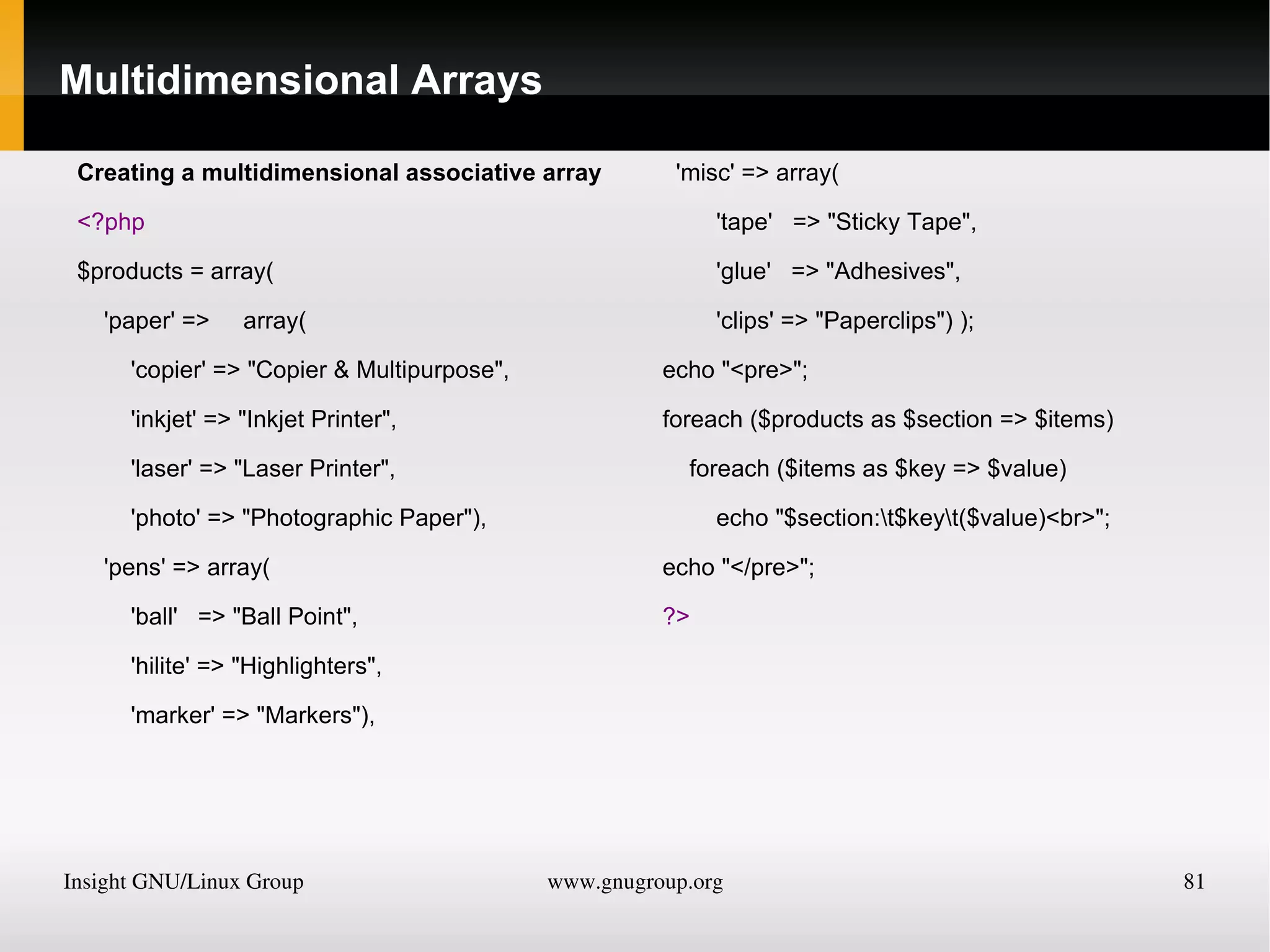 Multidimensional Arrays

Creating a multidimensional associative array

<?php

$products = array(

'paper' => array(

'copier' => "Copier & Multipurpose",

'inkjet' => "Inkjet Printer",

'laser' => "Laser Printer",

'photo' => "Photographic Paper"),

'pens' => array(

'ball' => "Ball Point",

'hilite' => "Highlighters",

'marker' => "Markers"),

'misc' => array(

'tape' => "Sticky Tape",

'glue' => "Adhesives",

'clips' => "Paperclips") );

echo "<pre>";

foreach ($products as $section => $items)

foreach ($items as $key => $value)

echo "$section:\t$key\t($value)<br>";

echo "</pre>";

?>

Insight GNU/Linux Group www.gnugroup.org 81